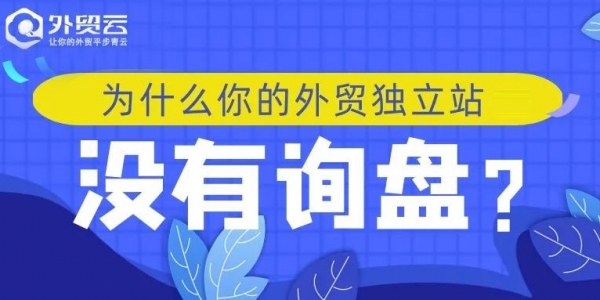 外贸云
让你的外贸平步青云

为什么你的外贸独立站

没有询盘？